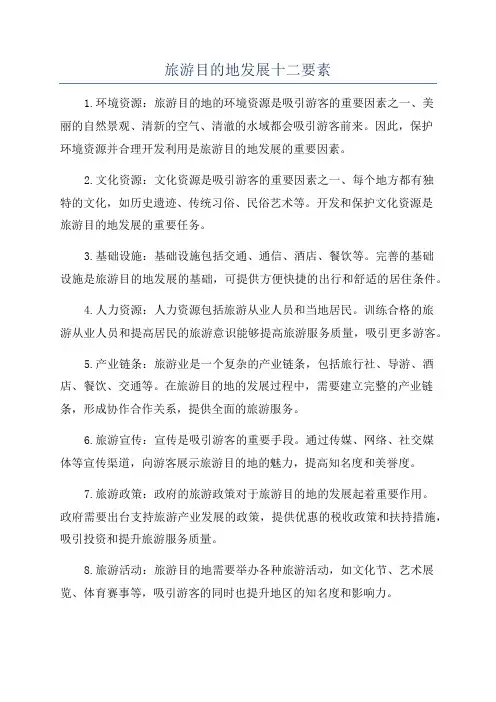 旅游目的地发展十二要素

1.环境资源：旅游目的地的环境资源是吸引游客的重要因素之一、美丽的自然景观、清新的空气、清澈的水域都会吸引游客前来。因此，保护环境资源并合理开发利用是旅游目的地发展的重要因素。

2.文化资源：文化资源是吸引游客的重要因素之一、每个地方都有独特的文化，如历史遗迹、传统习俗、民俗艺术等。开发和保护文化资源是旅游目的地发展的重要任务。

3.基础设施：基础设施包括交通、通信、酒店、餐饮等。完善的基础设施是旅游目的地发展的基础，可提供方便快捷的出行和舒适的居住条件。

4.人力资源：人力资源包括旅游从业人员和当地居民。训练合格的旅游从业人员和提高居民的旅游意识能够提高旅游服务质量，吸引更多游客。

5.产业链条：旅游业是一个复杂的产业链条，包括旅行社、导游、酒店、餐饮、交通等。在旅游目的地的发展过程中，需要建立完整的产业链条，形成协作合作关系，提供全面的旅游服务。

6.旅游宣传：宣传是吸引游客的重要手段。通过传媒、网络、社交媒体等宣传渠道，向游客展示旅游目的地的魅力，提高知名度和美誉度。

7.旅游政策：政府的旅游政策对于旅游目的地的发展起着重要作用。政府需要出台支持旅游产业发展的政策，提供优惠的税收政策和扶持措施，吸引投资和提升旅游服务质量。

8.旅游活动：旅游目的地需要举办各种旅游活动，如文化节、艺术展览、体育赛事等，吸引游客的同时也提升地区的知名度和影响力。